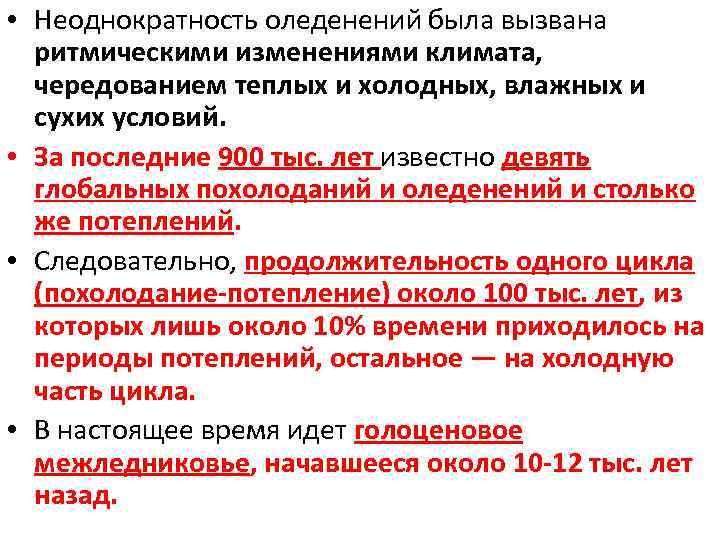 • Неоднократность оледенений была вызвана ритмическими изменениями климата, чередованием теплых и холодных, влажных и сухих условий.

• За последние 900 тыс. лет известно девять глобальных похолоданий и оледенений и столько же потеплений.

• Следовательно, продолжительность одного цикла (похолодание-потепление) около 100 тыс. лет, из которых лишь около 10% времени приходилось на периоды потеплений, остальное — на холодную часть цикла.

• В настоящее время идет голоценовое межледниковье, начавшееся около 10-12 тыс. лет назад.